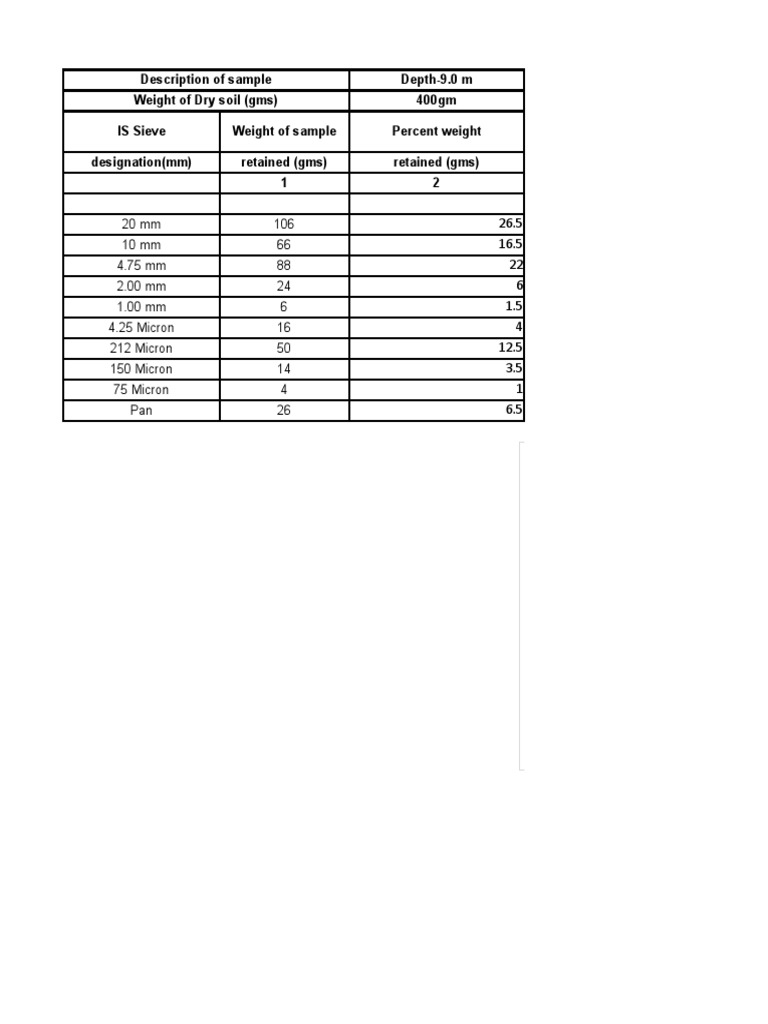 | Description of sample | | Depth-9.0 m |
|---|---|---|
| Weight of Dry soil (gms) | | 400gm |
| IS Sieve | Weight of sample | Percent weight |
| designation(mm) | retained (gms) | retained (gms) |
| | 1 | 2 |
| | | |
| 20 mm | 106 | 26.5 |
| 10 mm | 66 | 16.5 |
| 4.75 mm | 88 | 22 |
| 2.00 mm | 24 | 6 |
| 1.00 mm | 6 | 1.5 |
| 4.25 Micron | 16 | 4 |
| 212 Micron | 50 | 12.5 |
| 150 Micron | 14 | 3.5 |
| 75 Micron | 4 | 1 |
| Pan | 26 | 6.5 |